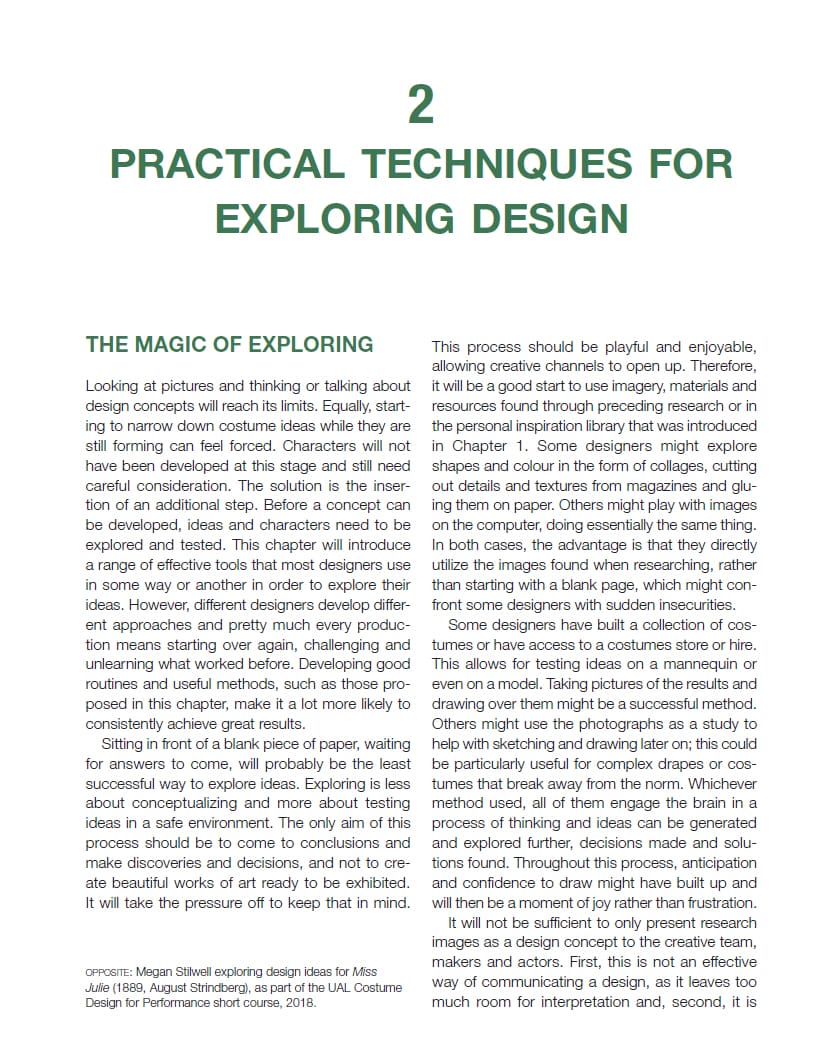 2

PRACTICAL TECHNIQUES FOR EXPLORING DESIGN

THE MAGIC OF EXPLORING

Looking at pictures and thinking or talking about design concepts will reach its limits. Equally, starting to narrow down costume ideas while they are still forming can feel forced. Characters will not have been developed at this stage and still need careful consideration. The solution is the insertion of an additional step. Before a concept can be developed, ideas and characters need to be explored and tested. This chapter will introduce a range of effective tools that most designers use in some way or another in order to explore their ideas. However, different designers develop different approaches and pretty much every production means starting over again, challenging and unlearning what worked before. Developing good routines and useful methods, such as those proposed in this chapter, make it a lot more likely to consistently achieve great results.

Sitting in front of a blank piece of paper, waiting for answers to come, will probably be the least successful way to explore ideas. Exploring is less about conceptualizing and more about testing ideas in a safe environment. The only aim of this process should be to come to conclusions and make discoveries and decisions, and not to create beautiful works of art ready to be exhibited. It will take the pressure off to keep that in mind.

OPPOSITE: Megan Stilwell exploring design ideas for Miss Julie (1889, August Strindberg), as part of the UAL Costume Design for Performance short course, 2018.

This process should be playful and enjoyable, allowing creative channels to open up. Therefore, it will be a good start to use imagery, materials and resources found through preceding research or in the personal inspiration library that was introduced in Chapter 1. Some designers might explore shapes and colour in the form of collages, cutting out details and textures from magazines and gluing them on paper. Others might play with images on the computer, doing essentially the same thing. In both cases, the advantage is that they directly utilize the images found when researching, rather than starting with a blank page, which might confront some designers with sudden insecurities.

Some designers have built a collection of costumes or have access to a costumes store or hire. This allows for testing ideas on a mannequin or even on a model. Taking pictures of the results and drawing over them might be a successful method. Others might use the photographs as a study to help with sketching and drawing later on; this could be particularly useful for complex drapes or costumes that break away from the norm. Whichever method used, all of them engage the brain in a process of thinking and ideas can be generated and explored further, decisions made and solutions found. Throughout this process, anticipation and confidence to draw might have built up and will then be a moment of joy rather than frustration.

It will not be sufficient to only present research images as a design concept to the creative team, makers and actors. First, this is not an effective way of communicating a design, as it leaves too much room for interpretation and, second, it is